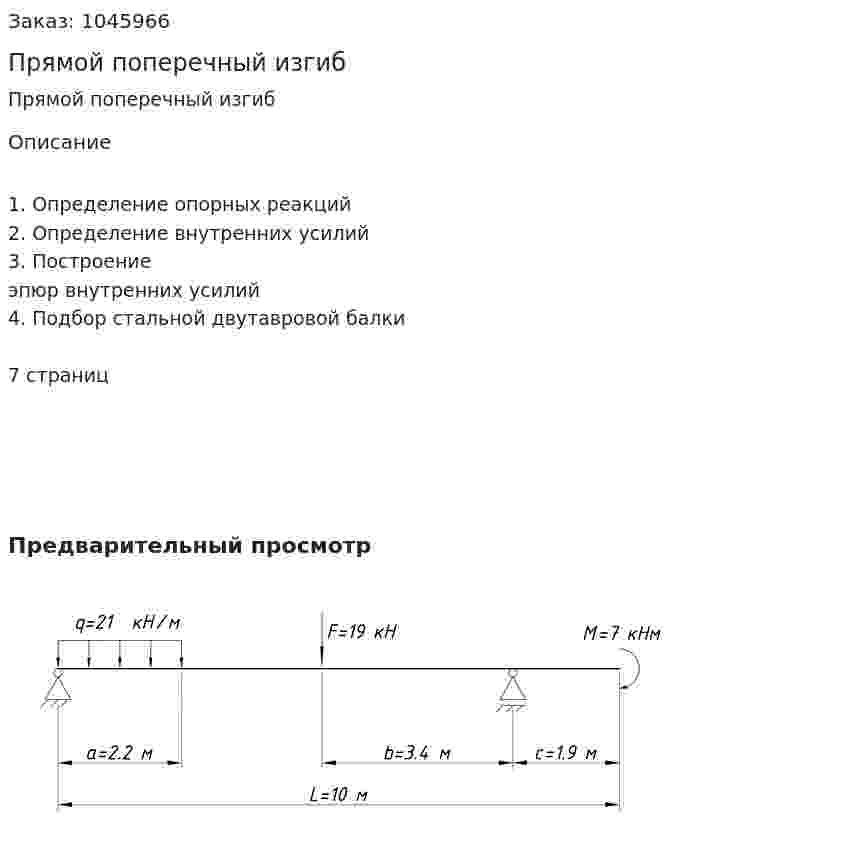 Заказ: 1045966

Прямой поперечный изгиб

Прямой поперечный изгиб

Описание

1. Определение опорных реакций
2. Определение внутренних усилий
3. Построение
эпюр внутренних усилий
4. Подбор стальной двутавровой балки

7 страниц

Предварительный просмотр

q=21 кН/м

F=19 кН

M=7 кНм

a=2.2 м

b=3.4 м

c=1.9 м

L=10 м